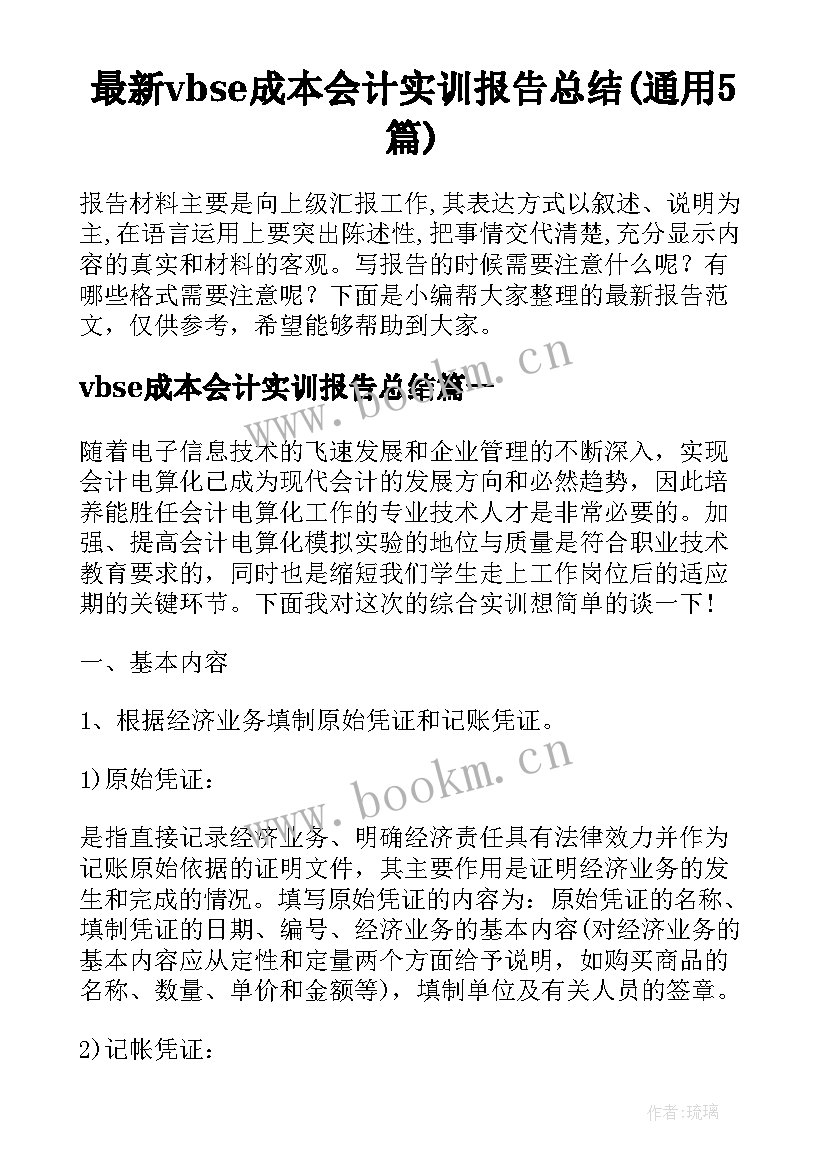 最新vbse成本会计实训报告总结(通用5篇)

报告材料主要是向上级汇报工作,其表达方式以叙述、说明为主,在语言运用上要突出陈述性,把事情交代清楚,充分显示内容的真实和材料的客观。写报告的时候需要注意什么呢？有哪些格式需要注意呢？下面是小编帮大家整理的最新报告范文，仅供参考，希望能够帮助到大家。

www.bookm.cn

vbse成本会计实训报告总结篇一

随着电子信息技术的飞速发展和企业管理的不断深入，实现会计电算化已成为现代会计的发展方向和必然趋势，因此培养能胜任会计电算化工作的专业技术人才是非常必要的。加强、提高会计电算化模拟实验的地位与质量是符合职业技术教育要求的，同时也是缩短我们学生走上工作岗位后的适应期的关键环节。下面我对这次的综合实训想简单的谈一下！

一、基本内容

1、根据经济业务填制原始凭证和记账凭证。

1)原始凭证：

www.bookm.cn

是指直接记录经济业务、明确经济责任具有法律效力并作为记账原始依据的证明文件，其主要作用是证明经济业务的发生和完成的情况。填写原始凭证的内容为：原始凭证的名称、填制凭证的日期、编号、经济业务的基本内容(对经济业务的基本内容应从定性和定量两个方面给予说明，如购买商品的名称、数量、单价和金额等)，填制单位及有关人员的签章。

2)记帐凭证：

作者:琉璃